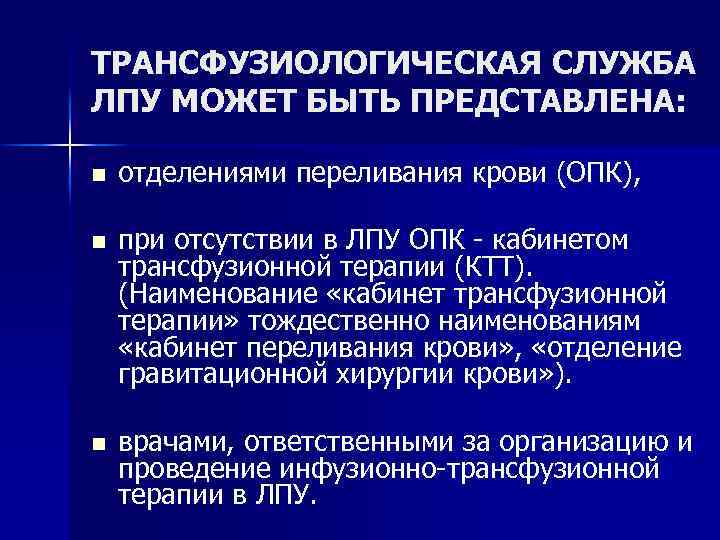 ТРАНСФУЗИОЛОГИЧЕСКАЯ СЛУЖБА ЛПУ МОЖЕТ БЫТЬ ПРЕДСТАВЛЕНА:

■ отделениями переливания крови (ОПК),

■ при отсутствии в ЛПУ ОПК - кабинетом трансфузионной терапии (КТТ). (Наименование «кабинет трансфузионной терапии» тождественно наименованиям «кабинет переливания крови», «отделение гравитационной хирургии крови»).

■ врачами, ответственными за организацию и проведение инфузионно-трансфузионной терапии в ЛПУ.